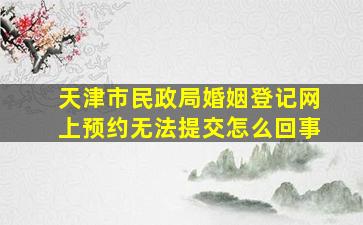 天津市民政局婚姻登记网上预约无法提交怎么回事